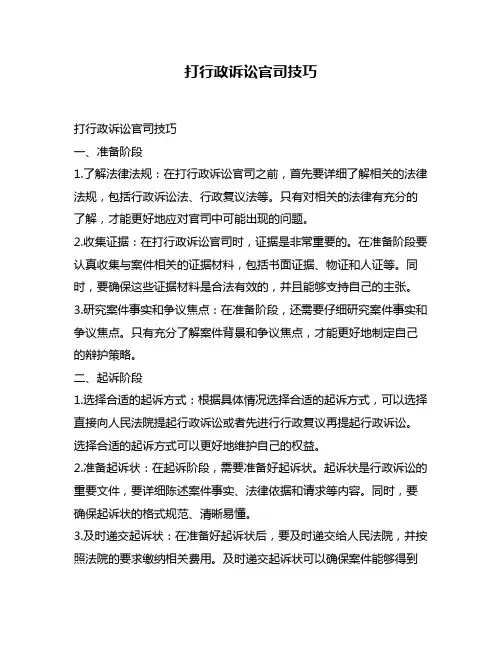 打行政诉讼官司技巧

打行政诉讼官司技巧

一、准备阶段

1.了解法律法规：在打行政诉讼官司之前，首先要详细了解相关的法律法规，包括行政诉讼法、行政复议法等。只有对相关的法律有充分的了解，才能更好地应对官司中可能出现的问题。

2.收集证据：在打行政诉讼官司时，证据是非常重要的。在准备阶段要认真收集与案件相关的证据材料，包括书面证据、物证和人证等。同时，要确保这些证据材料是合法有效的，并且能够支持自己的主张。

3.研究案件事实和争议焦点：在准备阶段，还需要仔细研究案件事实和争议焦点。只有充分了解案件背景和争议焦点，才能更好地制定自己的辩护策略。

二、起诉阶段

1.选择合适的起诉方式：根据具体情况选择合适的起诉方式，可以选择直接向人民法院提起行政诉讼或者先进行行政复议再提起行政诉讼。选择合适的起诉方式可以更好地维护自己的权益。

2.准备起诉状：在起诉阶段，需要准备好起诉状。起诉状是行政诉讼的重要文件，要详细陈述案件事实、法律依据和请求等内容。同时，要确保起诉状的格式规范、清晰易懂。

3.及时递交起诉状：在准备好起诉状后，要及时递交给人民法院，并按照法院的要求缴纳相关费用。及时递交起诉状可以确保案件能够得到